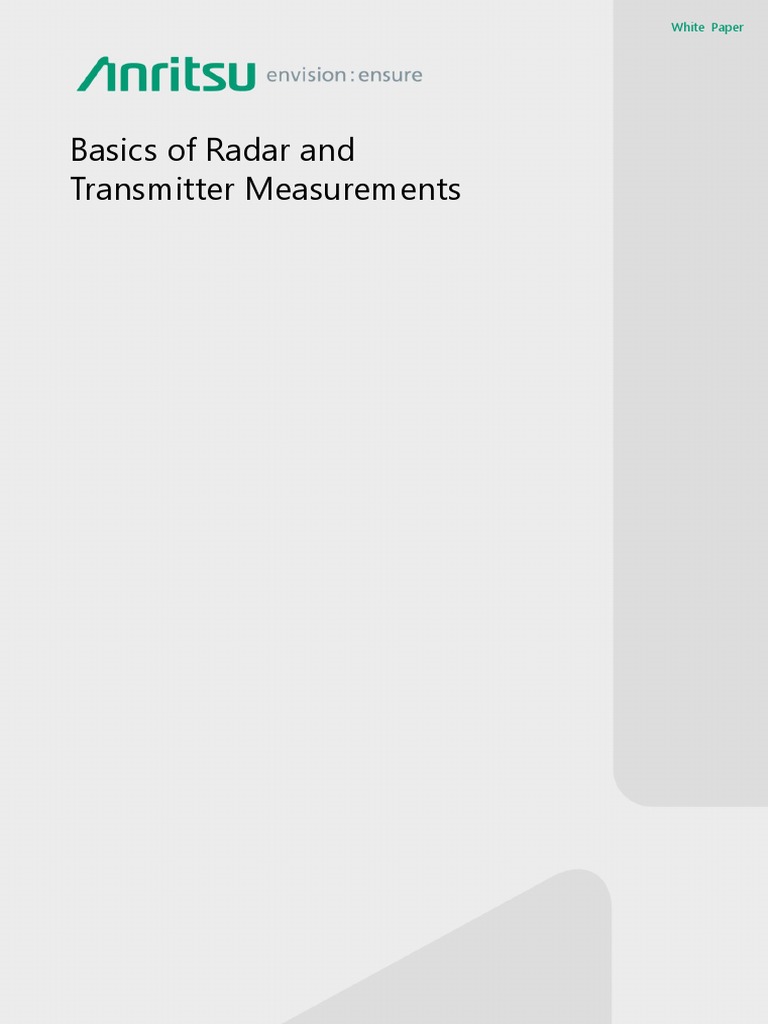 White Paper

Anritsu envision : ensure

Basics of Radar and Transmitter Measurements